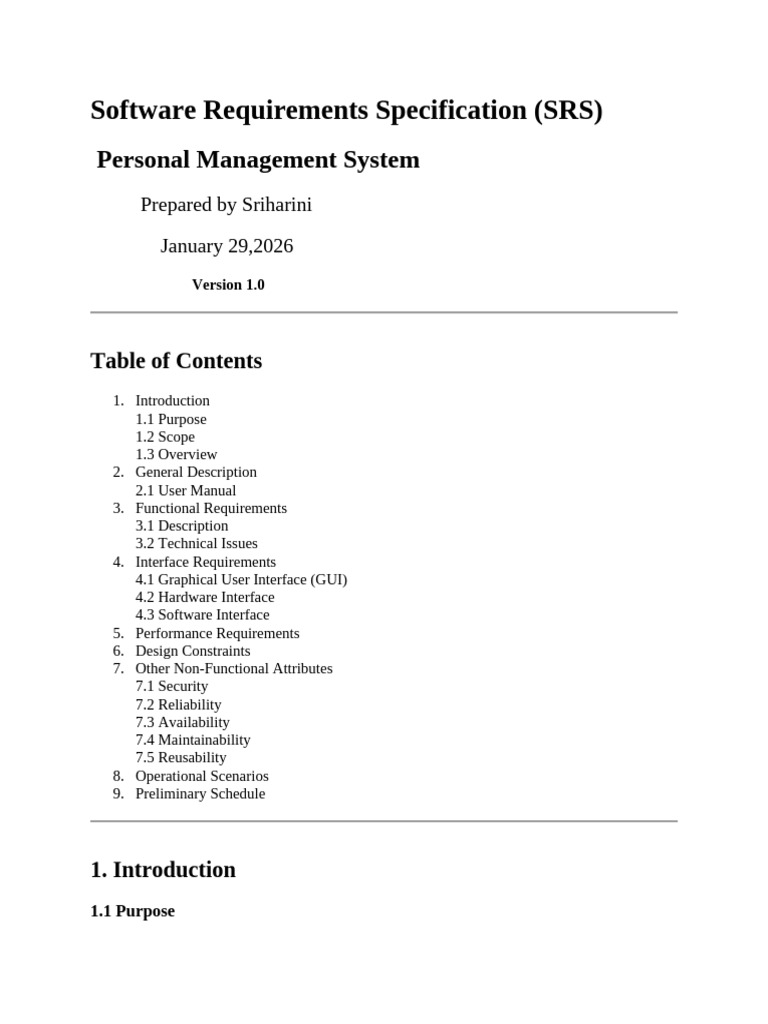 Software Requirements Specification (SRS)

Personal Management System

Prepared by Sriharini

January 29,2026

Version 1.0

Table of Contents

1. Introduction
1.1 Purpose
1.2 Scope
1.3 Overview
2. General Description
2.1 User Manual
3. Functional Requirements
3.1 Description
3.2 Technical Issues
4. Interface Requirements
4.1 Graphical User Interface (GUI)
4.2 Hardware Interface
4.3 Software Interface
5. Performance Requirements
6. Design Constraints
7. Other Non-Functional Attributes
7.1 Security
7.2 Reliability
7.3 Availability
7.4 Maintainability
7.5 Reusability
8. Operational Scenarios
9. Preliminary Schedule

1. Introduction

1.1 Purpose